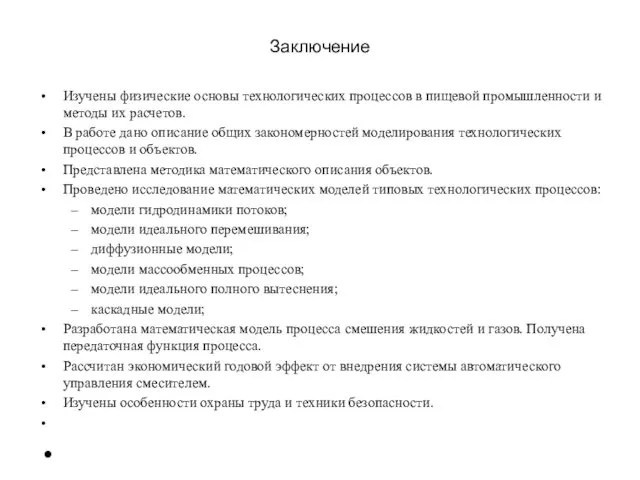 Заключение

• Изучены физические основы технологических процессов в пищевой промышленности и методы их расчетов.
• В работе дано описание общих закономерностей моделирования технологических процессов и объектов.
• Представлена методика математического описания объектов.
• Проведено исследование математических моделей типовых технологических процессов:
– модели гидродинамики потоков;
– модели идеального перемешивания;
– диффузионные модели;
– модели массообменных процессов;
– модели идеального полного вытеснения;
– каскадные модели;
• Разработана математическая модель процесса смешения жидкостей и газов. Получена передаточная функция процесса.
• Рассчитан экономический годовой эффект от внедрения системы автоматического управления смесителем.
• Изучены особенности охраны труда и техники безопасности.
•
•